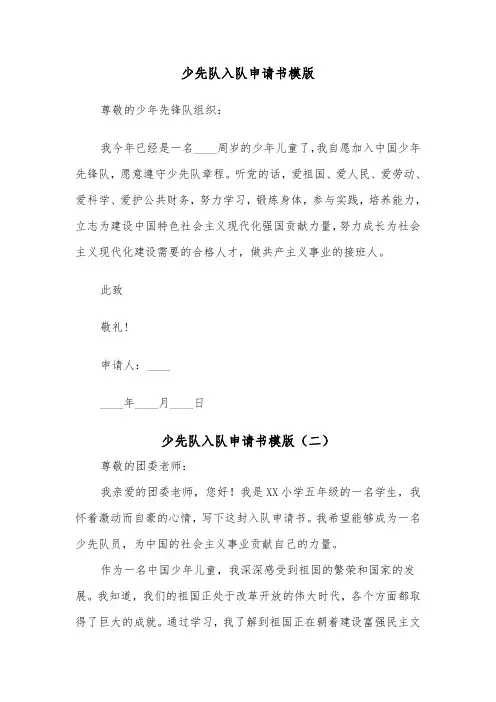 少先队入队申请书模版

尊敬的少年先锋队组织：

我今年已经是一名____周岁的少年儿童了，我自愿加入中国少年先锋队，愿意遵守少先队章程。听党的话，爱祖国、爱人民、爱劳动、爱科学、爱护公共财务，努力学习，锻炼身体，参与实践，培养能力，立志为建设中国特色社会主义现代化强国贡献力量，努力成长为社会主义现代化建设需要的合格人才，做共产主义事业的接班人。

此致

敬礼！

申请人：____

____年____月____日

少先队入队申请书模版（二）

尊敬的团委老师：

我亲爱的团委老师，您好！我是XX小学五年级的一名学生，我怀着激动而自豪的心情，写下这封入队申请书。我希望能够成为一名少先队员，为中国的社会主义事业贡献自己的力量。

作为一名中国少年儿童，我深深感受到祖国的繁荣和国家的发展。我知道，我们的祖国正处于改革开放的伟大时代，各个方面都取得了巨大的成就。通过学习，我了解到祖国正在朝着建设富强民主文